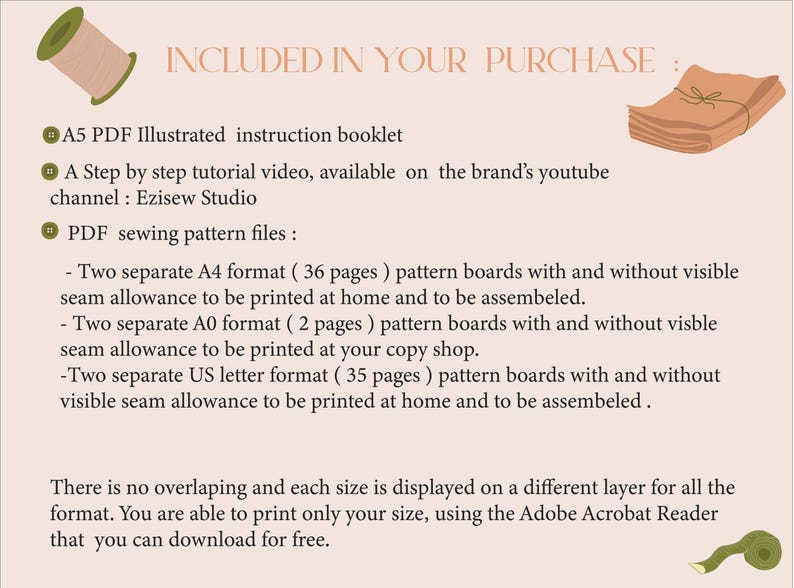 INCLUDED IN YOUR PURCHASE :

A5 PDF Illustrated instruction booklet

A Step by step tutorial video, available on the brand's youtube channel : Ezisew Studio

PDF sewing pattern files :

- Two separate A4 format ( 36 pages ) pattern boards with and without visible seam allowance to be printed at home and to be assembeled.
- Two separate A0 format ( 2 pages ) pattern boards with and without visble seam allowance to be printed at your copy shop.
-Two separate US letter format ( 35 pages ) pattern boards with and without visible seam allowance to be printed at home and to be assembeled .

There is no overlaping and each size is displayed on a different layer for all the format. You are able to print only your size, using the Adobe Acrobat Reader that you can download for free.